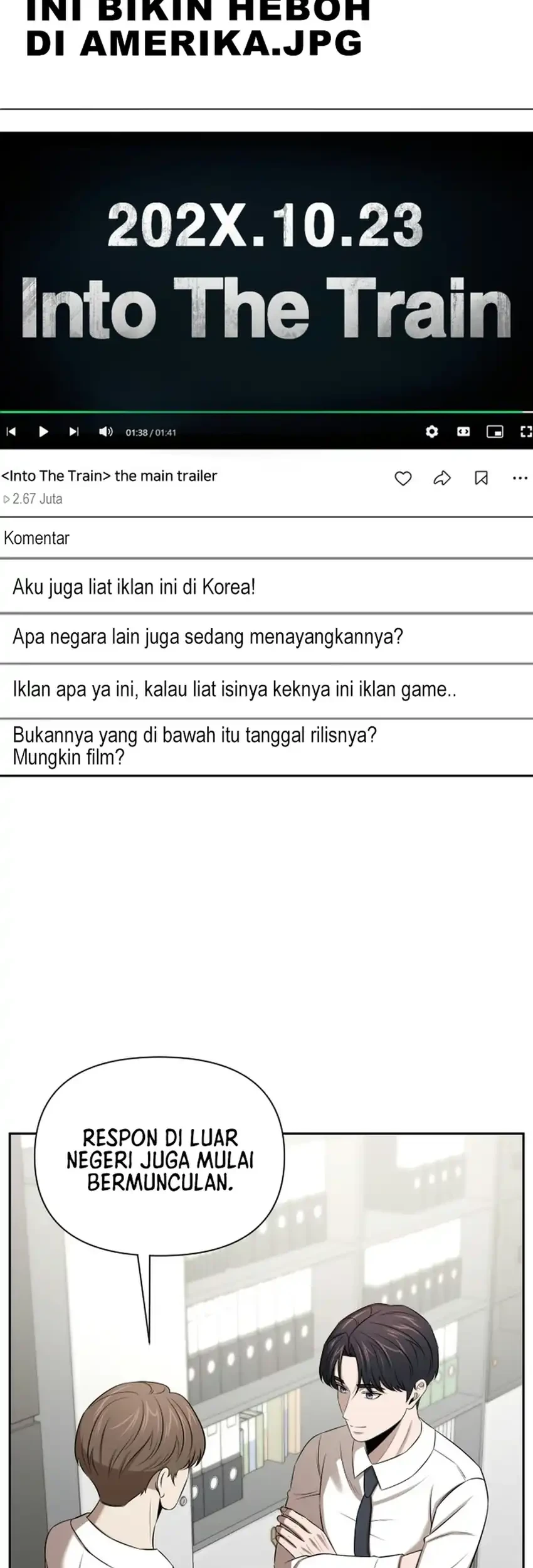 INI BIKIN HEBOH DI AMERIKA.JPG

202X.10.23
Into The Train

01:38 / 01:41

<Into The Train> the main trailer
2.67 Juta

Komentar

Aku juga liat iklan ini di Korea!

Apa negara lain juga sedang menayangkannya?

Iklan apa ya ini, kalau liat isinya keknya ini iklan game..

Bukannya yang di bawah itu tanggal rilisnya?
Mungkin film?

RESPON DI LUAR NEGERI JUGA MULAI BERMUNCULAN.